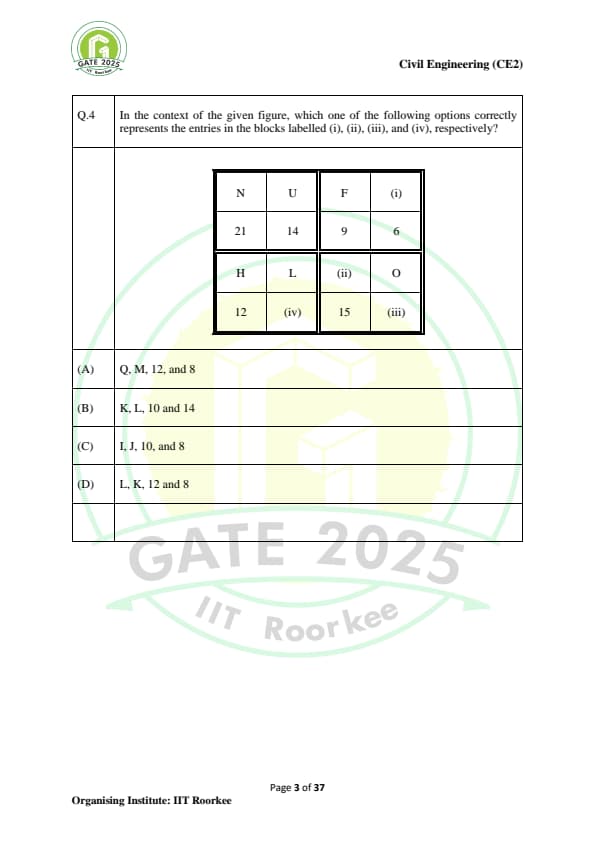 GATE 2025

Civil Engineering (CE2)

Q.4

In the context of the given figure, which one of the following options correctly represents the entries in the blocks labelled (i), (ii), (iii), and (iv), respectively?

| N | U | F | (i) |
|---|---|---|---|
| 21 | 14 | 9 | 6 |
| H | L | (ii) | O |
| 12 | (iv) | 15 | (iii) |

(A) Q, M, 12, and 8

(B) K, L, 10 and 14

(C) I, J, 10, and 8

(D) L, K, 12 and 8

Page 3 of 37

Organising Institute: IIT Roorkee

GATE 2025 IIT Roorkee